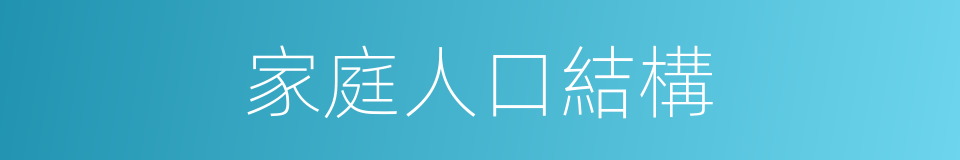 家庭人口結構